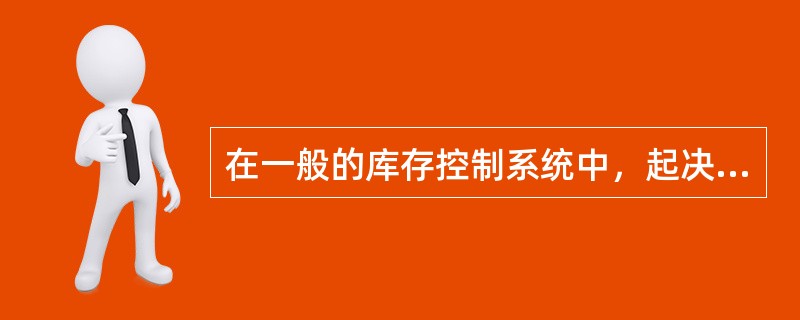 在一般的库存控制系统中，起决...